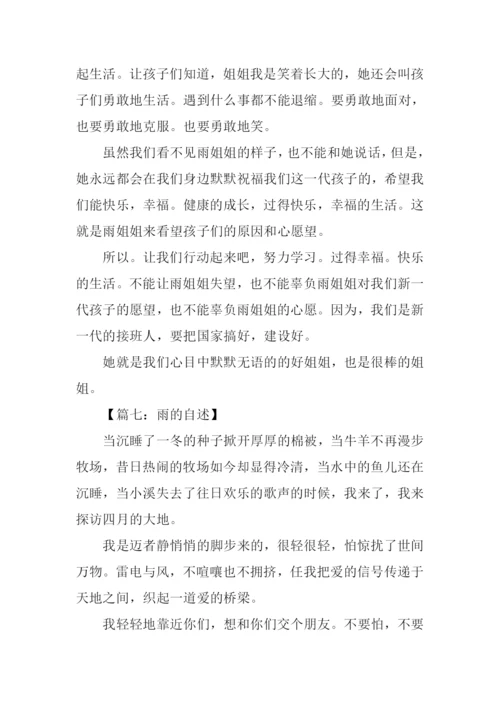 起生活。让孩子们知道，姐姐我是笑着长大的，她还会叫孩子们勇敢地生活。遇到什么事都不能退缩。要勇敢地面对，也要勇敢地克服。也要勇敢地笑。

虽然我们看不见雨姐姐的样子，也不能和她说话，但是，她永远都会在我们身边默默祝福我们这一代孩子的，希望我们能快乐，幸福。健康的成长，过得快乐，幸福的生活。这就是雨姐姐来看望孩子们的原因和心愿望。

所以。让我们行动起来吧，努力学习。过得幸福。快乐的生活。不能让雨姐姐失望，也不能辜负雨姐姐对我们新一代孩子的愿望，也不能辜负雨姐姐的心愿。因为，我们是新一代的接班人，要把国家搞好，建设好。

她就是我们心目中默默无语的的好姐姐，也是很棒的姐姐。

【篇七：雨的自述】

当沉睡了一冬的种子掀开厚厚的棉被，当牛羊不再漫步牧场，昔日热闹的牧场如今却显得冷清，当水中的鱼儿还在沉睡，当小溪失去了往日欢乐的歌声的时候，我来了，我来探访四月的大地。

我是迈者静悄悄的脚步来的，很轻很轻，怕惊扰了世间万物。雷电与风，不喧嚷也不拥挤，任我把爱的信号传递于天地之间，织起一道爱的桥梁。

我轻轻地靠近你们，想和你们交个朋友。不要怕，不要